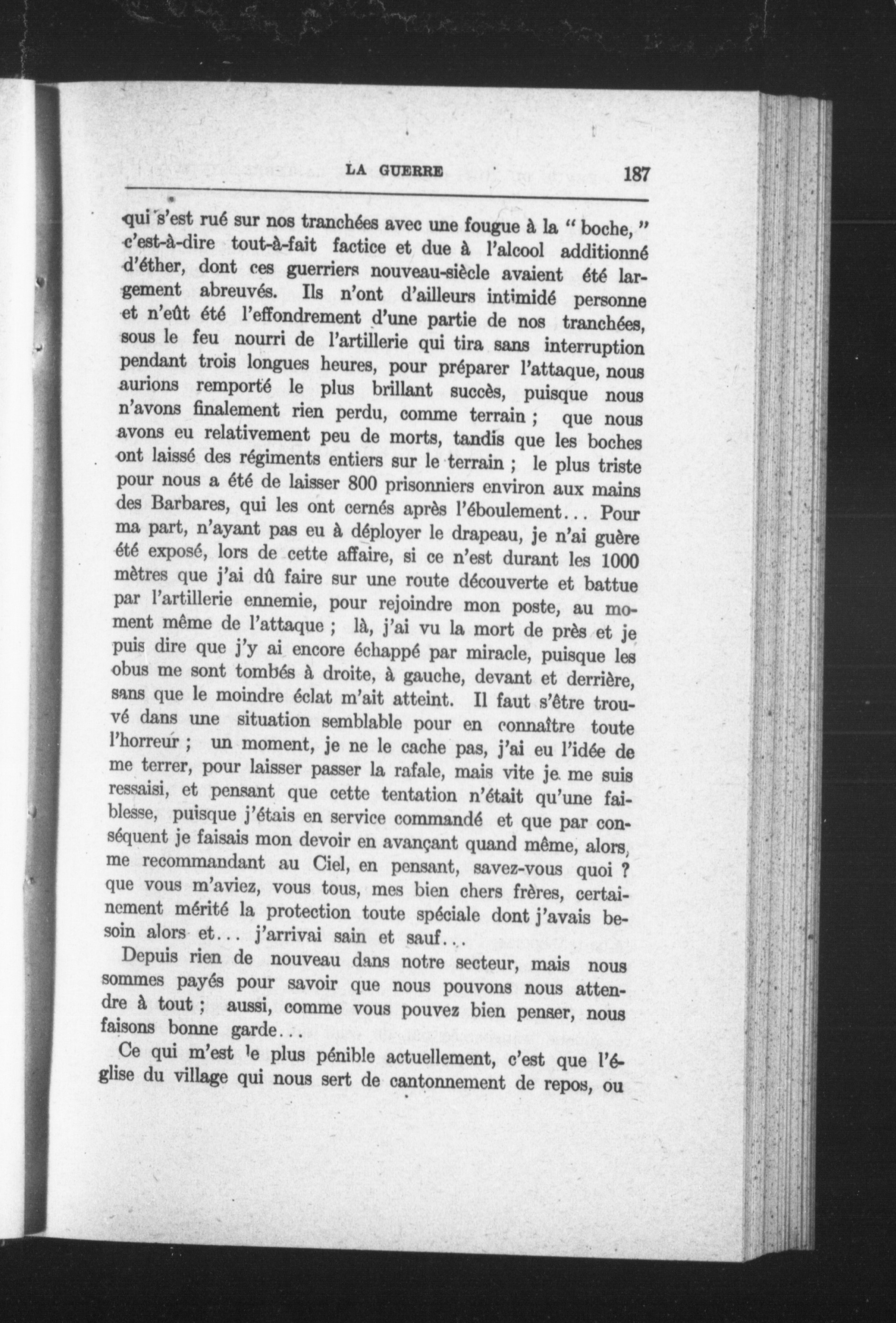 LA GUERRE 187

qui s'est rué sur nos tranchées avec une fougue à la " boche, " c'est-à-dire tout-à-fait factice et due à l'alcool additionné d'éther, dont ces guerriers nouveau-siècle avaient été largement abreuvés. Ils n'ont d'ailleurs intimidé personne et n'eût été l'effondrement d'une partie de nos tranchées, sous le feu nourri de l'artillerie qui tira sans interruption pendant trois longues heures, pour préparer l'attaque, nous aurions remporté le plus brillant succès, puisque nous n'avons finalement rien perdu, comme terrain ; que nous avons eu relativement peu de morts, tandis que les boches ont laissé des régiments entiers sur le terrain ; le plus triste pour nous a été de laisser 800 prisonniers environ aux mains des Barbares, qui les ont cernés après l'éboulement... Pour ma part, n'ayant pas eu à déployer le drapeau, je n'ai guère été exposé, lors de cette affaire, si ce n'est durant les 1000 mètres que j'ai dû faire sur une route découverte et battue par l'artillerie ennemie, pour rejoindre mon poste, au moment même de l'attaque ; là, j'ai vu la mort de près et je puis dire que j'y ai encore échappé par miracle, puisque les obus me sont tombés à droite, à gauche, devant et derrière, sans que le moindre éclat m'ait atteint. Il faut s'être trouvé dans une situation semblable pour en connaître toute l'horreur ; un moment, je ne le cache pas, j'ai eu l'idée de me terrer, pour laisser passer la rafale, mais vite je me suis ressaisi, et pensant que cette tentation n'était qu'une faiblesse, puisque j'étais en service commandé et que par conséquent je faisais mon devoir en avançant quand même, alors, me recommandant au Ciel, en pensant, savez-vous quoi ? que vous m'aviez, vous tous, mes bien chers frères, certainement mérité la protection toute spéciale dont j'avais besoin alors et... j'arrivai sain et sauf...

Depuis rien de nouveau dans notre secteur, mais nous sommes payés pour savoir que nous pouvons nous attendre à tout ; aussi, comme vous pouvez bien penser, nous faisons bonne garde...

Ce qui m'est le plus pénible actuellement, c'est que l'église du village qui nous sert de cantonnement de repos, ou